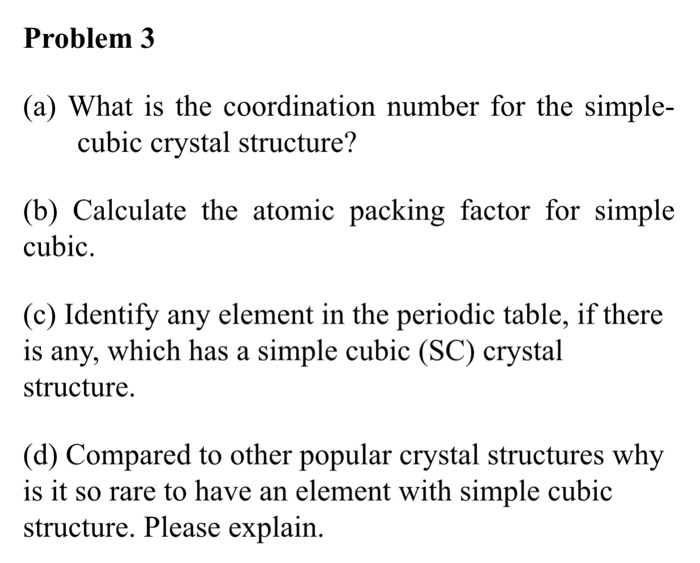 Problem 3

(a) What is the coordination number for the simple-cubic crystal structure?

(b) Calculate the atomic packing factor for simple cubic.

(c) Identify any element in the periodic table, if there is any, which has a simple cubic (SC) crystal structure.

(d) Compared to other popular crystal structures why is it so rare to have an element with simple cubic structure. Please explain.